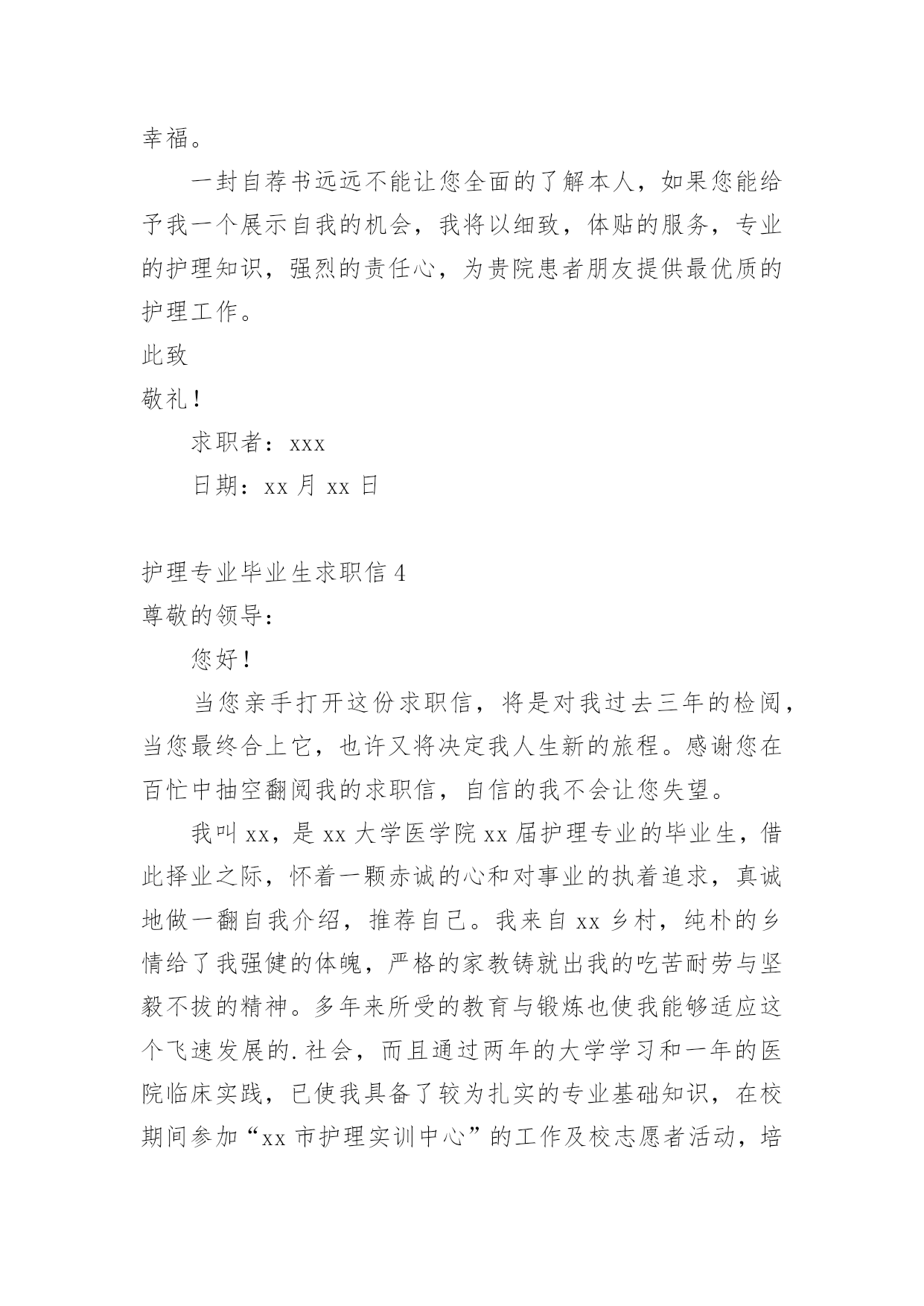 幸福。

一封自荐书远远不能让您全面的了解本人，如果您能给予我一个展示自我的机会，我将以细致，体贴的服务，专业的护理知识，强烈的责任心，为贵院患者朋友提供最优质的护理工作。

此致

敬礼！

求职者：xxx

日期：xx 月 xx 日

护理专业毕业生求职信 4

尊敬的领导：

您好！

当您亲手打开这份求职信，将是对我过去三年的检阅，当您最终合上它，也许又将决定我人生新的旅程。感谢您在百忙中抽空翻阅我的求职信，自信的我不会让您失望。

我叫 xx，是 xx 大学医学院 xx 届护理专业的毕业生，借此择业之际，怀着一颗赤诚的心和对事业的执着追求，真诚地做一翻自我介绍，推荐自己。我来自 xx 乡村，纯朴的乡情给了我强健的体魄，严格的家教铸就出我的吃苦耐劳与坚毅不拔的精神。多年来所受的教育与锻炼也使我能够适应这个飞速发展的.社会，而且通过两年的大学学习和一年的医院临床实践，已使我具备了较为扎实的专业基础知识，在校期间参加“xx 市护理实训中心”的工作及校志愿者活动，培